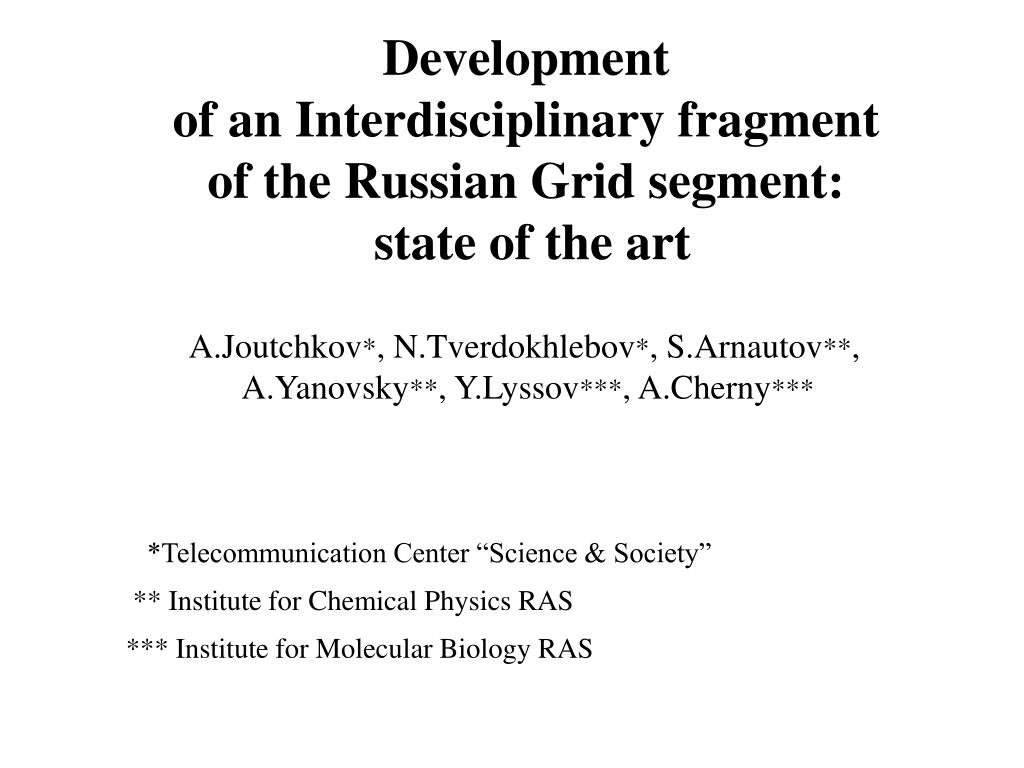 Development
of an Interdisciplinary fragment
of the Russian Grid segment:
state of the art

A.Joutchkov*, N.Tverdokhlebov*, S.Arnautov**, A.Yanovsky**, Y.Lyssov***, A.Cherny***

*Telecommunication Center “Science & Society”

** Institute for Chemical Physics RAS

*** Institute for Molecular Biology RAS